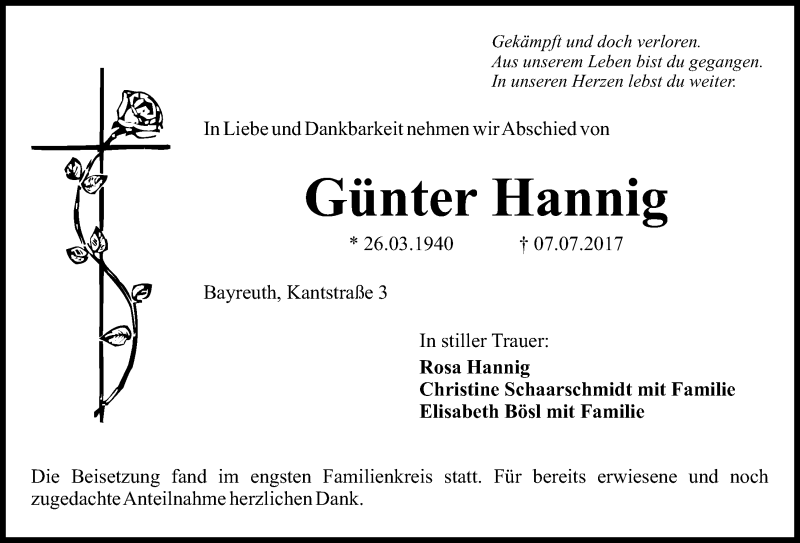 Gekämpft und doch verloren.
Aus unserem Leben bist du gegangen.
In unseren Herzen lebst du weiter.

In Liebe und Dankbarkeit nehmen wir Abschied von

Günter Hannig

* 26.03.1940 † 07.07.2017

Bayreuth, Kantstraße 3

In stiller Trauer:
Rosa Hannig
Christine Schaarschmidt mit Familie
Elisabeth Bösl mit Familie

Die Beisetzung fand im engsten Familienkreis statt. Für bereits erwiesene und noch zugedachte Anteilnahme herzlichen Dank.